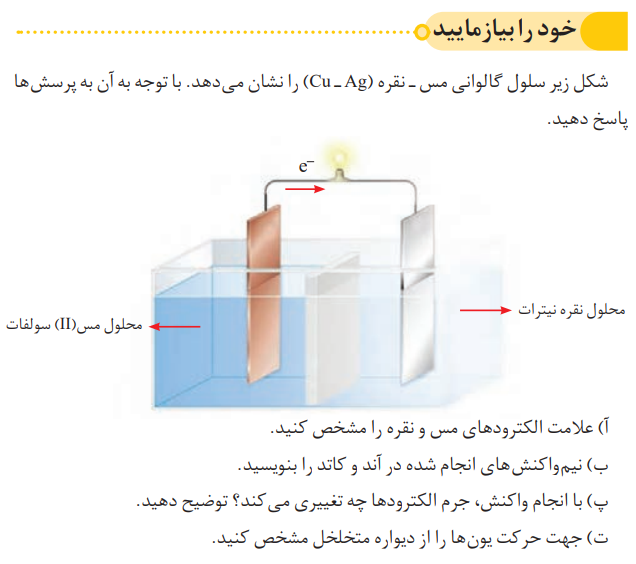 خود را بیازمایید

شکل زیر سلول گالوانی مس ـ نقره (Cu ـ Ag) را نشان می‌دهد. با توجه به آن به پرسش‌ها پاسخ دهید.

$e^-$

محلول نقره نیترات

محلول مس(II) سولفات

آ) علامت الکترودهای مس و نقره را مشخص کنید.
ب) نیم‌واکنش‌های انجام شده در آند و کاتد را بنویسید.
پ) با انجام واکنش، جرم الکترودها چه تغییری می‌کند؟ توضیح دهید.
ت) جهت حرکت یون‌ها را از دیواره متخلخل مشخص کنید.